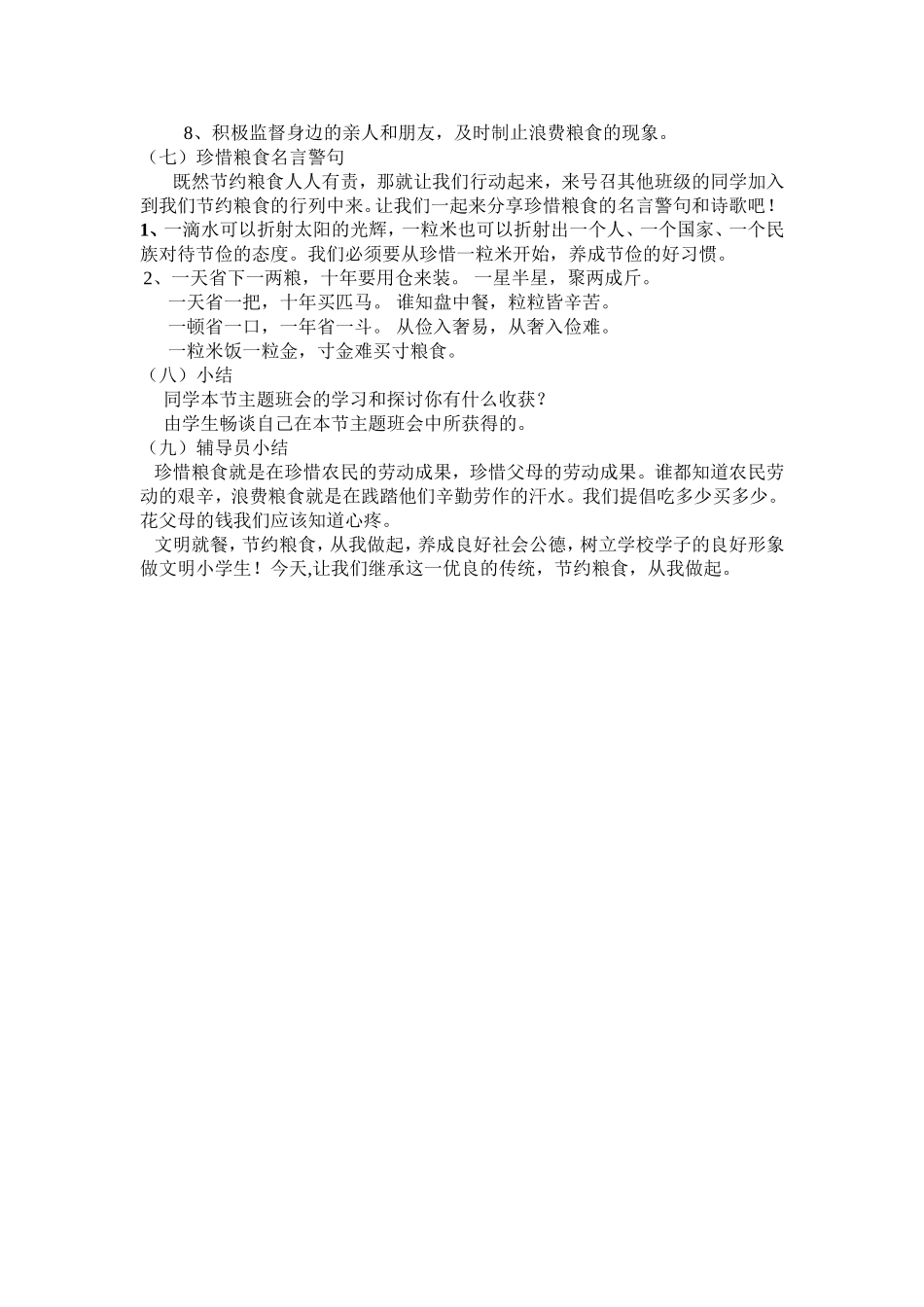 8、积极监督身边的亲人和朋友，及时制止浪费粮食的现象。

（七）珍惜粮食名言警句

既然节约粮食人人有责，那就让我们行动起来，来号召其他班级的同学加入到我们节约粮食的行列中来。让我们一起来分享珍惜粮食的名言警句和诗歌吧！

1、一滴水可以折射太阳的光辉，一粒米也可以折射出一个人、一个国家、一个民族对待节俭的态度。我们必须要从珍惜一粒米开始，养成节俭的好习惯。

2、一天省下一两粮，十年要用仓来装。 一星半星，聚两成斤。

一天省一把，十年买匹马。 谁知盘中餐，粒粒皆辛苦。

一顿省一口，一年省一斗。 从俭入奢易，从奢入俭难。

一粒米饭一粒金，寸金难买寸粮食。

（八）小结

同学本节主题班会的学习和探讨你有什么收获？

由学生畅谈自己在本节主题班会中所获得的。

（九）辅导员小结

珍惜粮食就是在珍惜农民的劳动成果，珍惜父母的劳动成果。谁都知道农民劳动的艰辛，浪费粮食就是在践踏他们辛勤劳作的汗水。我们提倡吃多少买多少。花父母的钱我们应该知道心疼。

文明就餐，节约粮食，从我做起，养成良好社会公德，树立学校学子的良好形象做文明小学生！今天,让我们继承这一优良的传统，节约粮食，从我做起。